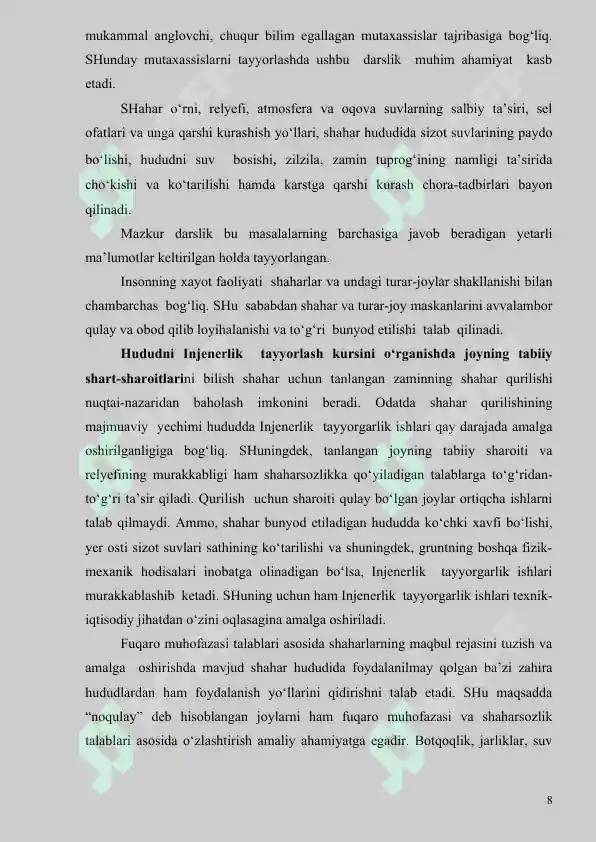 mukammal anglovchi, chuqur bilim egallagan mutaxassislar tajribasiga bog‘liq. SHunday mutaxassislarni tayyorlashda ushbu darslik muhim ahamiyat kasb etadi.

SHahar o‘rni, relyefi, atmosfera va oqova suvlarning salbiy ta’siri, sel ofatlari va unga qarshi kurashish yo‘llari, shahar hududida sizot suvlarining paydo bo‘lishi, hududni suv bosishi, zilzila, zamin tuprog‘ining namligi ta’sirida cho‘kishi va ko‘tarilishi hamda karstga qarshi kurash chora-tadbirlari bayon qilinadi.

Mazkur darslik bu masalalarning barchasiga javob beradigan yetarli ma’lumotlar keltirilgan holda tayyorlangan.

Insonning xayot faoliyati shaharlar va undagi turar-joylar shakllanishi bilan chambarchas bog‘liq. SHu sababdan shahar va turar-joy maskanlarini avvalambor qulay va obod qilib loyihalanishi va to‘g‘ri bunyod etilishi talab qilinadi.

Hududni Injenerlik tayyorlash kursini o‘rganishda joyning tabiiy shart-sharoitlarini bilish shahar uchun tanlangan zaminning shahar qurilishi nuqtai-nazaridan baholash imkonini beradi. Odatda shahar qurilishining majmuaviy yechimi hududda Injenerlik tayyorgarlik ishlari qay darajada amalga oshirilganligiga bog‘liq. SHuningdek, tanlangan joyning tabiiy sharoiti va relyefining murakkabligi ham shaharsozlikka qo‘yiladigan talablarga to‘g‘ridan-to‘g‘ri ta’sir qiladi. Qurilish uchun sharoiti qulay bo‘lgan joylar ortiqcha ishlarni talab qilmaydi. Ammo, shahar bunyod etiladigan hududda ko‘chki xavfi bo‘lishi, yer osti sizot suvlari sathining ko‘tarilishi va shuningdek, gruntning boshqa fizik-mexanik hodisalari inobatga olinadigan bo‘lsa, Injenerlik tayyorgarlik ishlari murakkablashib ketadi. SHuning uchun ham Injenerlik tayyorgarlik ishlari texnik-iqtisodiy jihatdan o‘zini oqlasagina amalga oshiriladi.

Fuqaro muhofazasi talablari asosida shaharlarning maqbul rejasini tuzish va amalga oshirishda mavjud shahar hududida foydalanilmay qolgan ba’zi zahira hududlardan ham foydalanish yo‘llarini qidirishni talab etadi. SHu maqsadda “noqulay” deb hisoblangan joylarni ham fuqaro muhofazasi va shaharsozlik talablari asosida o‘zlashtirish amaliy ahamiyatga egadir. Botqoqlik, jarliklar, suv

8